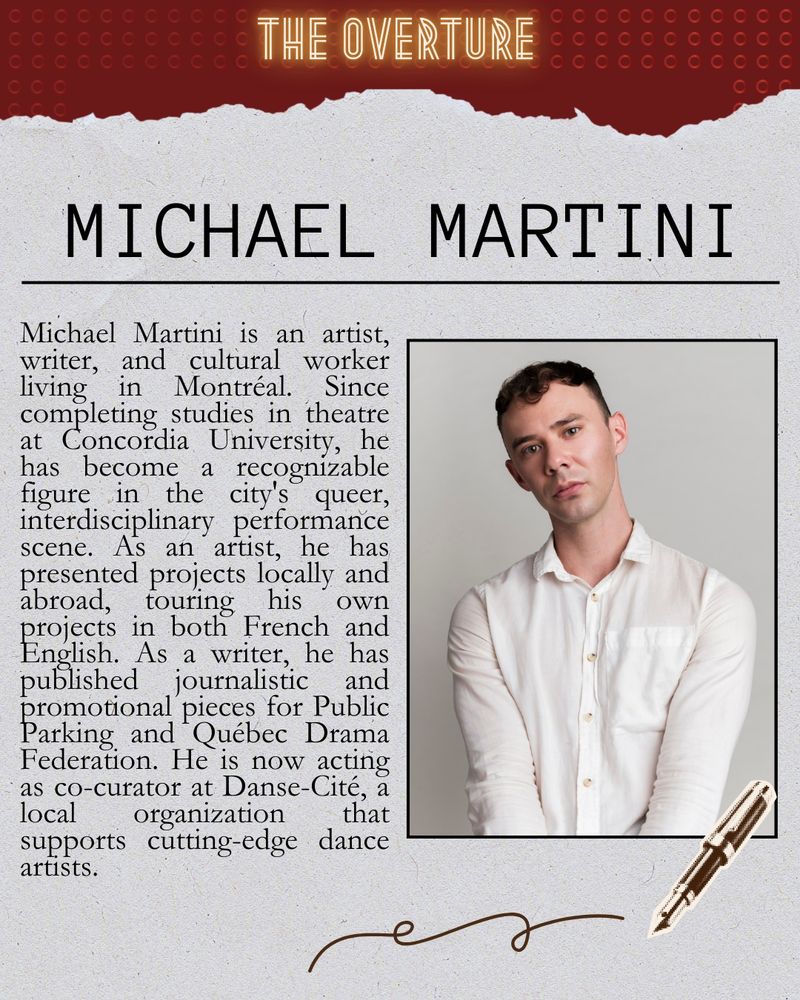 THE OVERTURE

MICHAEL MARTINI

Michael Martini is an artist, writer, and cultural worker living in Montréal. Since completing studies in theatre at Concordia University, he has become a recognizable figure in the city's queer, interdisciplinary performance scene. As an artist, he has presented projects locally and abroad, touring his own projects in both French and English. As a writer, he has published journalistic and promotional pieces for Public Parking and Québec Drama Federation. He is now acting as co-curator at Danse-Cité, a local organization that supports cutting-edge dance artists.